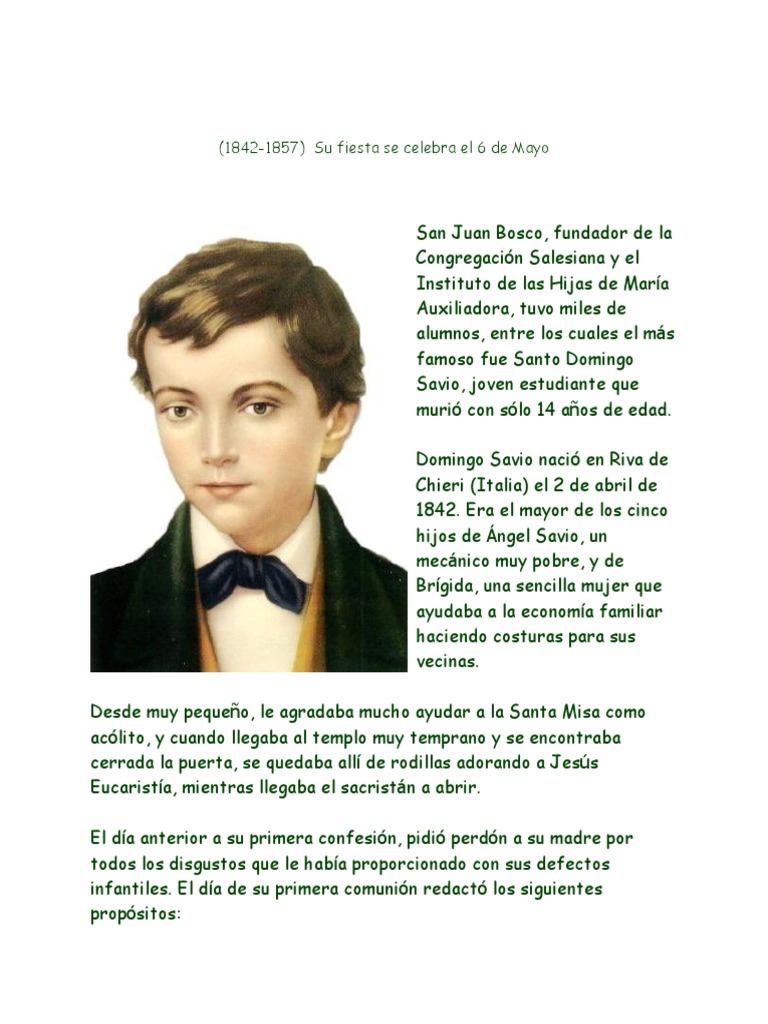 (1842-1857) Su fiesta se celebra el 6 de Mayo

San Juan Bosco, fundador de la Congregación Salesiana y el Instituto de las Hijas de María Auxiliadora, tuvo miles de alumnos, entre los cuales el más famoso fue Santo Domingo Savio, joven estudiante que murió con sólo 14 años de edad.

Domingo Savio nació en Riva de Chieri (Italia) el 2 de abril de 1842. Era el mayor de los cinco hijos de Ángel Savio, un mecánico muy pobre, y de Brígida, una sencilla mujer que ayudaba a la economía familiar haciendo costuras para sus vecinas.

Desde muy pequeño, le agradaba mucho ayudar a la Santa Misa como acólito, y cuando llegaba al templo muy temprano y se encontraba cerrada la puerta, se quedaba allí de rodillas adorando a Jesús Eucaristía, mientras llegaba el sacristán a abrir.

El día anterior a su primera confesión, pidió perdón a su madre por todos los disgustos que le había proporcionado con sus defectos infantiles. El día de su primera comunión redactó los siguientes propósitos: